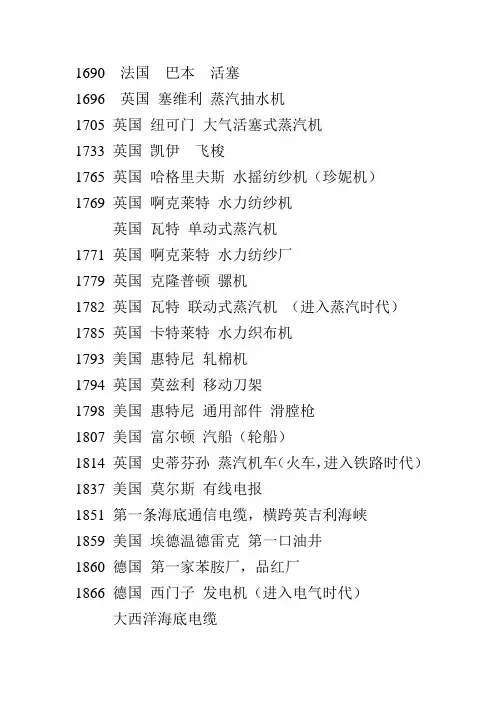 1690 法国 巴本 活塞

1696 英国 塞维利 蒸汽抽水机

1705 英国 纽可门 大气活塞式蒸汽机

1733 英国 凯伊 飞梭

1765 英国 哈格里夫斯 水摇纺纱机（珍妮机）

1769 英国 啊克莱特 水力纺纱机

英国 瓦特 单动式蒸汽机

1771 英国 啊克莱特 水力纺纱厂

1779 英国 克隆普顿 骡机

1782 英国 瓦特 联动式蒸汽机 （进入蒸汽时代）

1785 英国 卡特莱特 水力织布机

1793 美国 惠特尼 轧棉机

1794 英国 莫兹利 移动刀架

1798 美国 惠特尼 通用部件 滑膛枪

1807 美国 富尔顿 汽船（轮船）

1814 英国 史蒂芬孙 蒸汽机车（火车，进入铁路时代）

1837 美国 莫尔斯 有线电报

1851 第一条海底通信电缆，横跨英吉利海峡

1859 美国 埃德温德雷克 第一口油井

1860 德国 第一家苯胺厂，品红厂

1866 德国 西门子 发电机（进入电气时代）

大西洋海底电缆